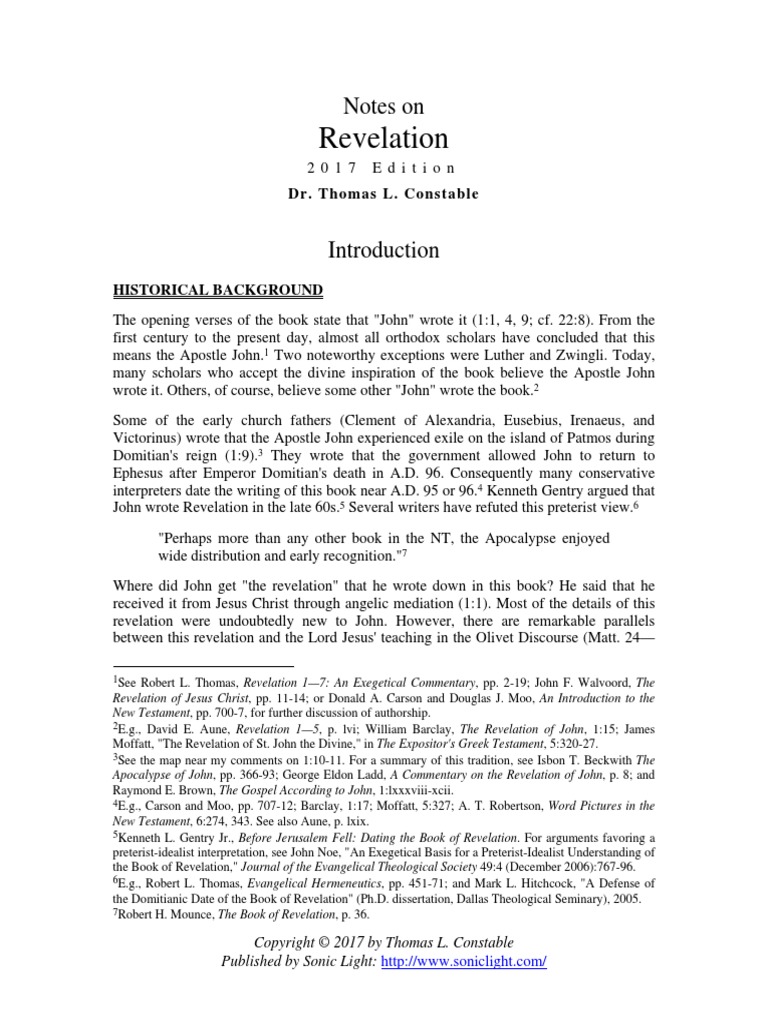 Notes on

Revelation

2017 Edition

Dr. Thomas L. Constable

Introduction

HISTORICAL BACKGROUND

The opening verses of the book state that "John" wrote it (1:1, 4, 9; cf. 22:8). From the first century to the present day, almost all orthodox scholars have concluded that this means the Apostle John.$^1$ Two noteworthy exceptions were Luther and Zwingli. Today, many scholars who accept the divine inspiration of the book believe the Apostle John wrote it. Others, of course, believe some other "John" wrote the book.$^2$

Some of the early church fathers (Clement of Alexandria, Eusebius, Irenaeus, and Victorinus) wrote that the Apostle John experienced exile on the island of Patmos during Domitian's reign (1:9).$^3$ They wrote that the government allowed John to return to Ephesus after Emperor Domitian's death in A.D. 96. Consequently many conservative interpreters date the writing of this book near A.D. 95 or 96.$^4$ Kenneth Gentry argued that John wrote Revelation in the late 60s.$^5$ Several writers have refuted this preterist view.$^6$

"Perhaps more than any other book in the NT, the Apocalypse enjoyed wide distribution and early recognition."$^7$

Where did John get "the revelation" that he wrote down in this book? He said that he received it from Jesus Christ through angelic mediation (1:1). Most of the details of this revelation were undoubtedly new to John. However, there are remarkable parallels between this revelation and the Lord Jesus' teaching in the Olivet Discourse (Matt. 24—

$^1$See Robert L. Thomas, Revelation 1—7: An Exegetical Commentary, pp. 2-19; John F. Walvoord, The Revelation of Jesus Christ, pp. 11-14; or Donald A. Carson and Douglas J. Moo, An Introduction to the New Testament, pp. 700-7, for further discussion of authorship.
$^2$E.g., David E. Aune, Revelation 1—5, p. lvi; William Barclay, The Revelation of John, 1:15; James Moffatt, "The Revelation of St. John the Divine," in The Expositor's Greek Testament, 5:320-27.
$^3$See the map near my comments on 1:10-11. For a summary of this tradition, see Isbon T. Beckwith The Apocalypse of John, pp. 366-93; George Eldon Ladd, A Commentary on the Revelation of John, p. 8; and Raymond E. Brown, The Gospel According to John, 1:lxxxviii-xcii.
$^4$E.g., Carson and Moo, pp. 707-12; Barclay, 1:17; Moffatt, 5:327; A. T. Robertson, Word Pictures in the New Testament, 6:274, 343. See also Aune, p. lxix.
$^5$Kenneth L. Gentry Jr., Before Jerusalem Fell: Dating the Book of Revelation. For arguments favoring a preterist-idealist interpretation, see John Noe, "An Exegetical Basis for a Preterist-Idealist Understanding of the Book of Revelation," Journal of the Evangelical Theological Society 49:4 (December 2006):767-96.
$^6$E.g., Robert L. Thomas, Evangelical Hermeneutics, pp. 451-71; and Mark L. Hitchcock, "A Defense of the Domitianic Date of the Book of Revelation" (Ph.D. dissertation, Dallas Theological Seminary), 2005.
$^7$Robert H. Mounce, The Book of Revelation, p. 36.

Copyright © 2017 by Thomas L. Constable
Published by Sonic Light: http://www.soniclight.com/